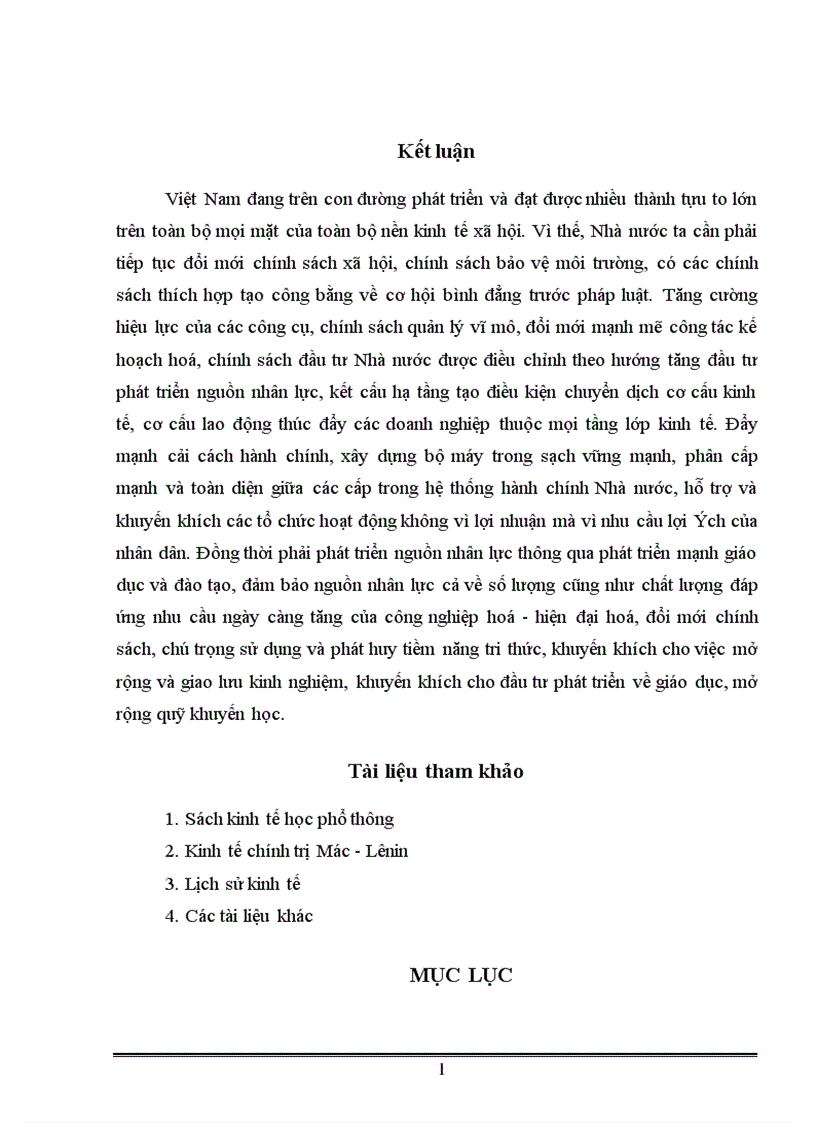 Kết luận

Việt Nam đang trên con đường phát triển và đạt được nhiều thành tựu to lớn trên toàn bộ mọi mặt của toàn bộ nền kinh tế xã hội. Vì thế, Nhà nước ta cần phải tiếp tục đổi mới chính sách xã hội, chính sách bảo vệ môi trường, có các chính sách thích hợp tạo công bằng về cơ hội bình đẳng trước pháp luật. Tăng cường hiệu lực của các công cụ, chính sách quản lý vĩ mô, đổi mới mạnh mẽ công tác kế hoạch hoá, chính sách đầu tư Nhà nước được điều chỉnh theo hướng tăng đầu tư phát triển nguồn nhân lực, kết cấu hạ tầng tạo điều kiện chuyển dịch cơ cấu kinh tế, cơ cấu lao động thúc đẩy các doanh nghiệp thuộc mọi tầng lớp kinh tế. Đẩy mạnh cải cách hành chính, xây dựng bộ máy trong sạch vững mạnh, phân cấp mạnh và toàn diện giữa các cấp trong hệ thống hành chính Nhà nước, hỗ trợ và khuyến khích các tổ chức hoạt động không vì lợi nhuận mà vì nhu cầu lợi Ých của nhân dân. Đồng thời phải phát triển nguồn nhân lực thông qua phát triển mạnh giáo dục và đào tạo, đảm bảo nguồn nhân lực cả về số lượng cũng như chất lượng đáp ứng nhu cầu ngày càng tăng của công nghiệp hoá - hiện đại hoá, đổi mới chính sách, chú trọng sử dụng và phát huy tiềm năng tri thức, khuyến khích cho việc mở rộng và giao lưu kinh nghiệm, khuyến khích cho đầu tư phát triển về giáo dục, mở rộng quỹ khuyến học.

Tài liệu tham khảo

1. Sách kinh tế học phổ thông
2. Kinh tế chính trị Mác - Lênin
3. Lịch sử kinh tế
4. Các tài liệu khác

MỤC LỤC

1